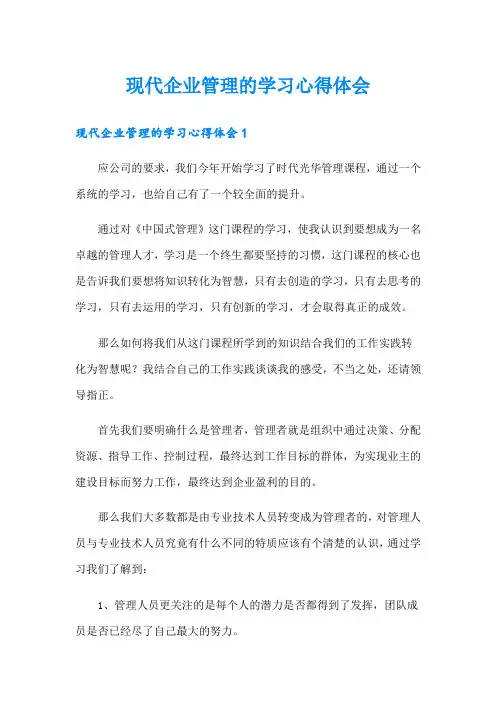 现代企业管理的学习心得体会

现代企业管理的学习心得体会1

应公司的要求，我们今年开始学习了时代光华管理课程，通过一个系统的学习，也给自己有了一个较全面的提升。

通过对《中国式管理》这门课程的学习，使我认识到要想成为一名卓越的管理人才，学习是一个终生都要坚持的习惯，这门课程的核心也是告诉我们要想将知识转化为智慧，只有去创造的学习，只有去思考的学习，只有去运用的学习，只有创新的学习，才会取得真正的成效。

那么如何将我们从这门课程所学到的知识结合我们的工作实践转化为智慧呢？我结合自己的工作实践谈谈我的感受，不当之处，还请领导指正。

首先我们要明确什么是管理者，管理者就是组织中通过决策、分配资源、指导工作、控制过程，最终达到工作目标的群体，为实现业主的建设目标而努力工作，最终达到企业盈利的目的。

那么我们大多数都是由专业技术人员转变成为管理者的，对管理人员与专业技术人员究竟有什么不同的特质应该有个清楚的认识，通过学习我们了解到：

1、管理人员更关注的是每个人的潜力是否都得到了发挥，团队成员是否已经尽了自己最大的努力。